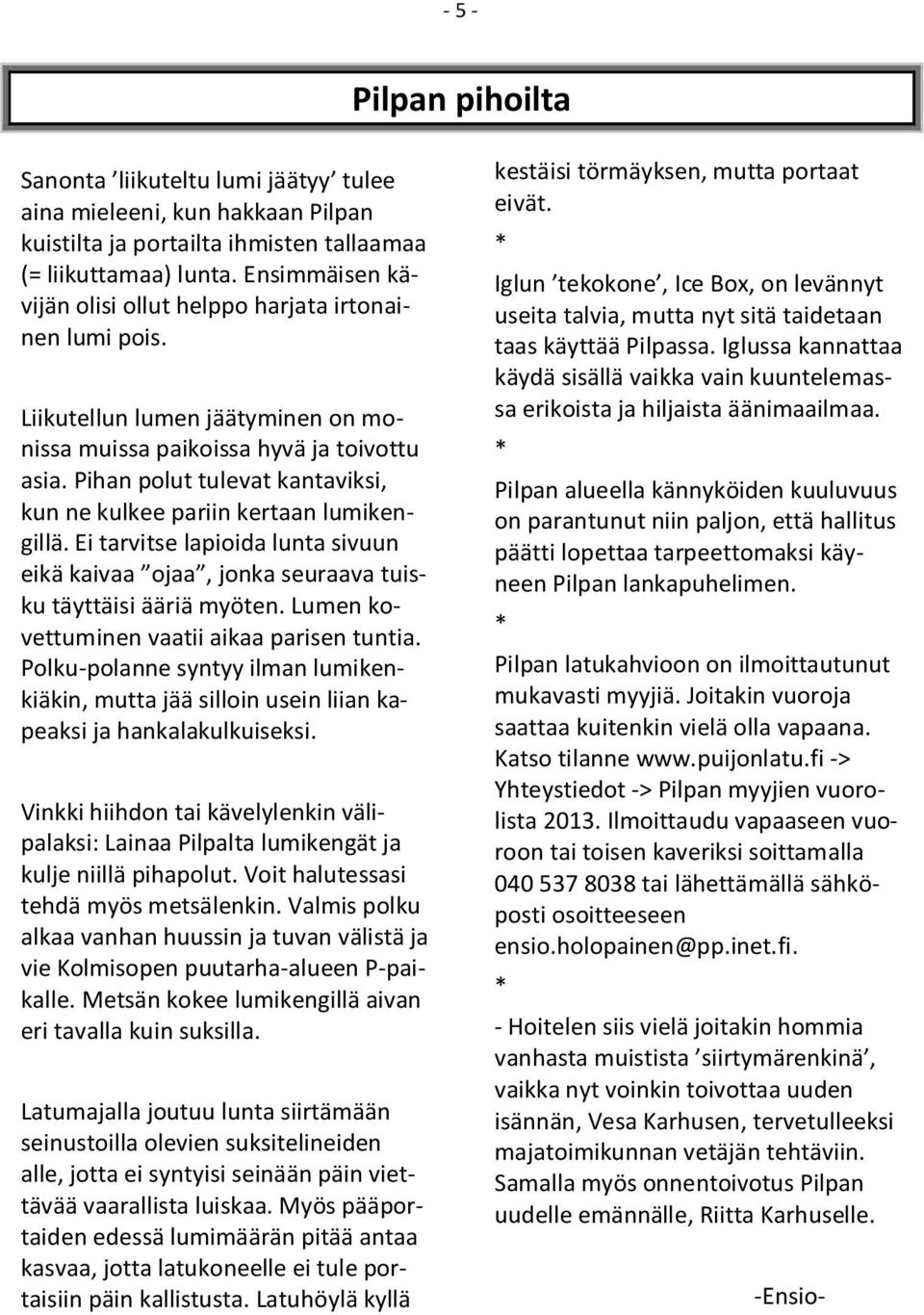 - 5 -

Pilpan pihoilta

Sanonta ’liikuteltu lumi jäätyy’ tulee aina mieleeni, kun hakkaan Pilpan kuistilta ja portailta ihmisten tallaamaa (= liikuttamaa) lunta. Ensimmäisen kävijän olisi ollut helppo harjata irtonainen lumi pois.

Liikutellun lumen jäätyminen on monissa muissa paikoissa hyvä ja toivottu asia. Pihan polut tulevat kantaviksi, kun ne kulkee pariin kertaan lumikengillä. Ei tarvitse lapioida lunta sivuun eikä kaivaa ”ojaa”, jonka seuraava tuisku täyttäisi ääriä myöten. Lumen kovettuminen vaatii aikaa parisen tuntia. Polku-polanne syntyy ilman lumikenkiäkin, mutta jää silloin usein liian kapeaksi ja hankalakulkuiseksi.

Vinkki hiihdon tai kävelylenkin välipalaksi: Lainaa Pilpalta lumikengät ja kulje niillä pihapolut. Voit halutessasi tehdä myös metsälenkin. Valmis polku alkaa vanhan huussin ja tuvan välistä ja vie Kolmisopen puutarha-alueen P-paikalle. Metsän kokee lumikengillä aivan eri tavalla kuin suksilla.

Latumajalla joutuu lunta siirtämään seinustoilla olevien suksitelineiden alle, jotta ei syntyisi seinään päin viettävää vaarallista luiskaa. Myös pääportaiden edessä lumimäärän pitää antaa kasvaa, jotta latukoneelle ei tule portaisiin päin kallistusta. Latuhöylä kyllä kestäisi törmäyksen, mutta portaat eivät.

*

Iglun ’tekokone’, Ice Box, on levännyt useita talvia, mutta nyt sitä taidetaan taas käyttää Pilpassa. Iglussa kannattaa käydä sisällä vaikka vain kuuntelemassa erikoista ja hiljaista äänimaailmaa.

*

Pilpan alueella kännyköiden kuuluvuus on parantunut niin paljon, että hallitus päätti lopettaa tarpeettomaksi käyneen Pilpan lankapuhelimen.

*

Pilpan latukahvioon on ilmoittautunut mukavasti myyjiä. Joitakin vuoroja saattaa kuitenkin vielä olla vapaana. Katso tilanne www.puijonlatu.fi -> Yhteystiedot -> Pilpan myyjien vuorolista 2013. Ilmoittaudu vapaaseen vuoroon tai toisen kaveriksi soittamalla 040 537 8038 tai lähettämällä sähköposti osoitteeseen ensio.holopainen@pp.inet.fi.

*

- Hoitelen siis vielä joitakin hommia vanhasta muistista ’siirtymärenkinä’, vaikka nyt voinkin toivottaa uuden isännän, Vesa Karhusen, tervetulleeksi majatoimikunnan vetäjän tehtäviin. Samalla myös onnentoivotus Pilpan uudelle emännälle, Riitta Karhuselle.

-Ensio-